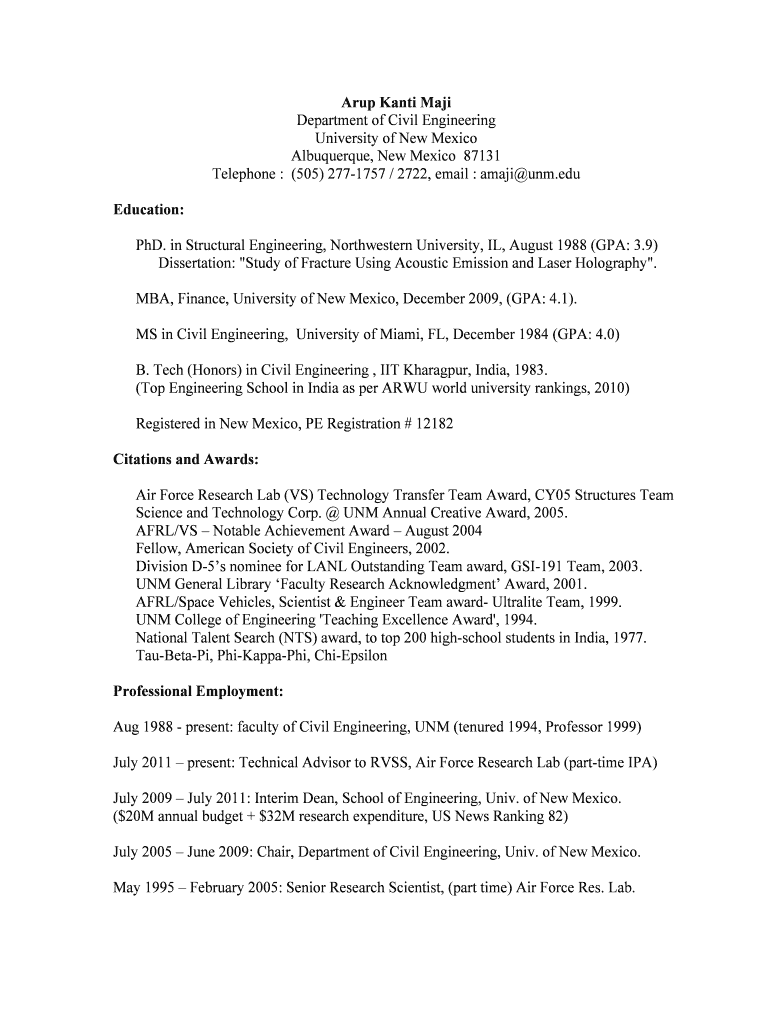 Arup Kanti Maji
Department of Civil Engineering
University of New Mexico
Albuquerque, New Mexico 87131
Telephone : (505) 277-1757 / 2722, email : amaji@unm.edu

Education:

PhD. in Structural Engineering, Northwestern University, IL, August 1988 (GPA: 3.9)
Dissertation: "Study of Fracture Using Acoustic Emission and Laser Holography".

MBA, Finance, University of New Mexico, December 2009, (GPA: 4.1).

MS in Civil Engineering, University of Miami, FL, December 1984 (GPA: 4.0)

B. Tech (Honors) in Civil Engineering , IIT Kharagpur, India, 1983.
(Top Engineering School in India as per ARWU world university rankings, 2010)

Registered in New Mexico, PE Registration # 12182

Citations and Awards:

Air Force Research Lab (VS) Technology Transfer Team Award, CY05 Structures Team Science and Technology Corp. @ UNM Annual Creative Award, 2005.
AFRL/VS – Notable Achievement Award – August 2004
Fellow, American Society of Civil Engineers, 2002.
Division D-5's nominee for LANL Outstanding Team award, GSI-191 Team, 2003.
UNM General Library 'Faculty Research Acknowledgment' Award, 2001.
AFRL/Space Vehicles, Scientist & Engineer Team award- Ultralite Team, 1999.
UNM College of Engineering 'Teaching Excellence Award', 1994.
National Talent Search (NTS) award, to top 200 high-school students in India, 1977.
Tau-Beta-Pi, Phi-Kappa-Phi, Chi-Epsilon

Professional Employment:

Aug 1988 - present: faculty of Civil Engineering, UNM (tenured 1994, Professor 1999)

July 2011 – present: Technical Advisor to RVSS, Air Force Research Lab (part-time IPA)

July 2009 – July 2011: Interim Dean, School of Engineering, Univ. of New Mexico.
($20M annual budget + $32M research expenditure, US News Ranking 82)

July 2005 – June 2009: Chair, Department of Civil Engineering, Univ. of New Mexico.

May 1995 – February 2005: Senior Research Scientist, (part time) Air Force Res. Lab.